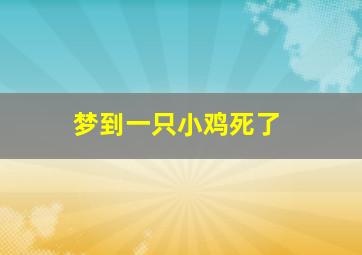 梦到一只小鸡死了